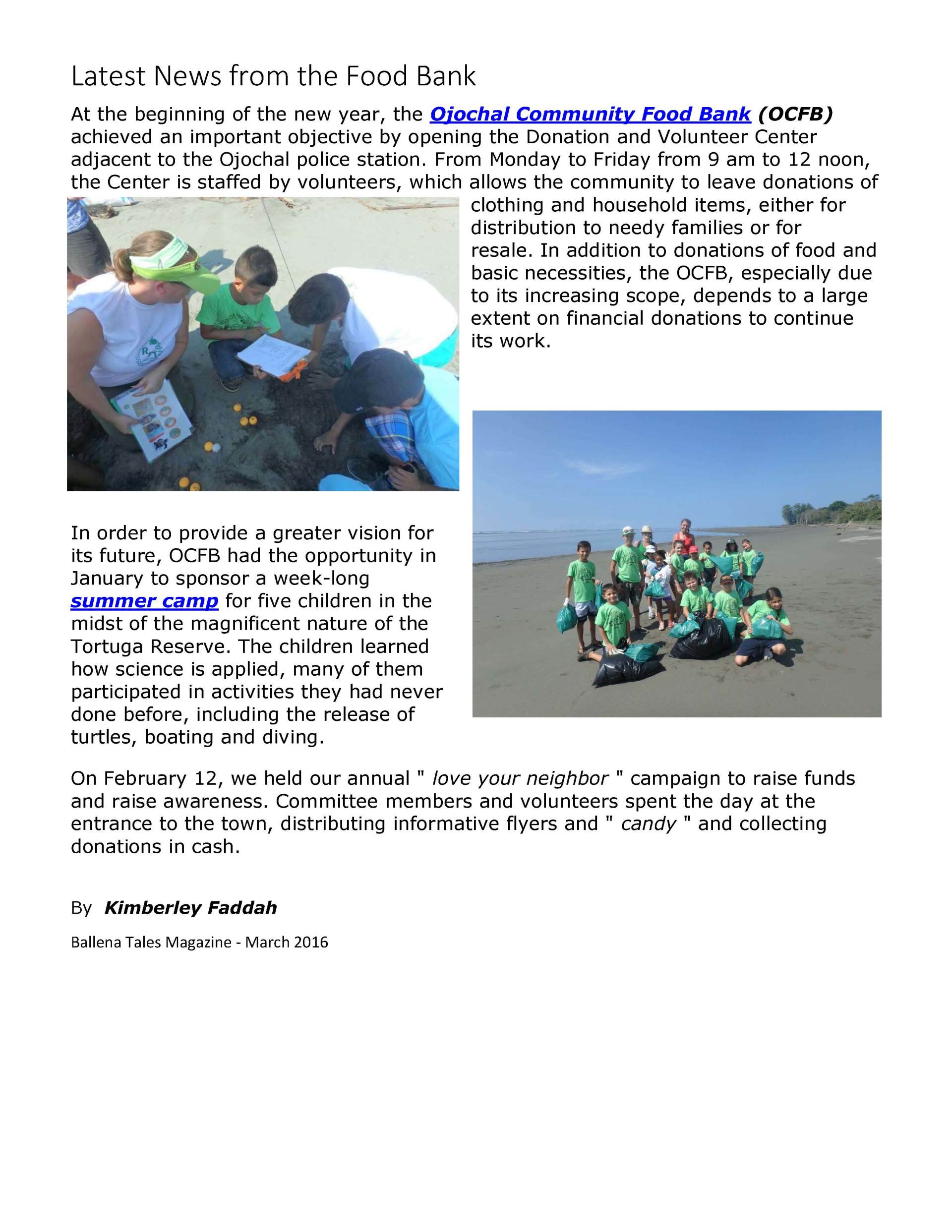 Latest News from the Food Bank

At the beginning of the new year, the Ojochal Community Food Bank (OCFB) achieved an important objective by opening the Donation and Volunteer Center adjacent to the Ojochal police station. From Monday to Friday from 9 am to 12 noon, the Center is staffed by volunteers, which allows the community to leave donations of clothing and household items, either for distribution to needy families or for resale. In addition to donations of food and basic necessities, the OCFB, especially due to its increasing scope, depends to a large extent on financial donations to continue its work.

In order to provide a greater vision for its future, OCFB had the opportunity in January to sponsor a week-long summer camp for five children in the midst of the magnificent nature of the Tortuga Reserve. The children learned how science is applied, many of them participated in activities they had never done before, including the release of turtles, boating and diving.

On February 12, we held our annual " love your neighbor " campaign to raise funds and raise awareness. Committee members and volunteers spent the day at the entrance to the town, distributing informative flyers and " candy " and collecting donations in cash.

By Kimberley Faddah

Ballena Tales Magazine - March 2016